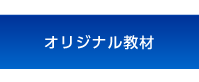 オリジナル教材